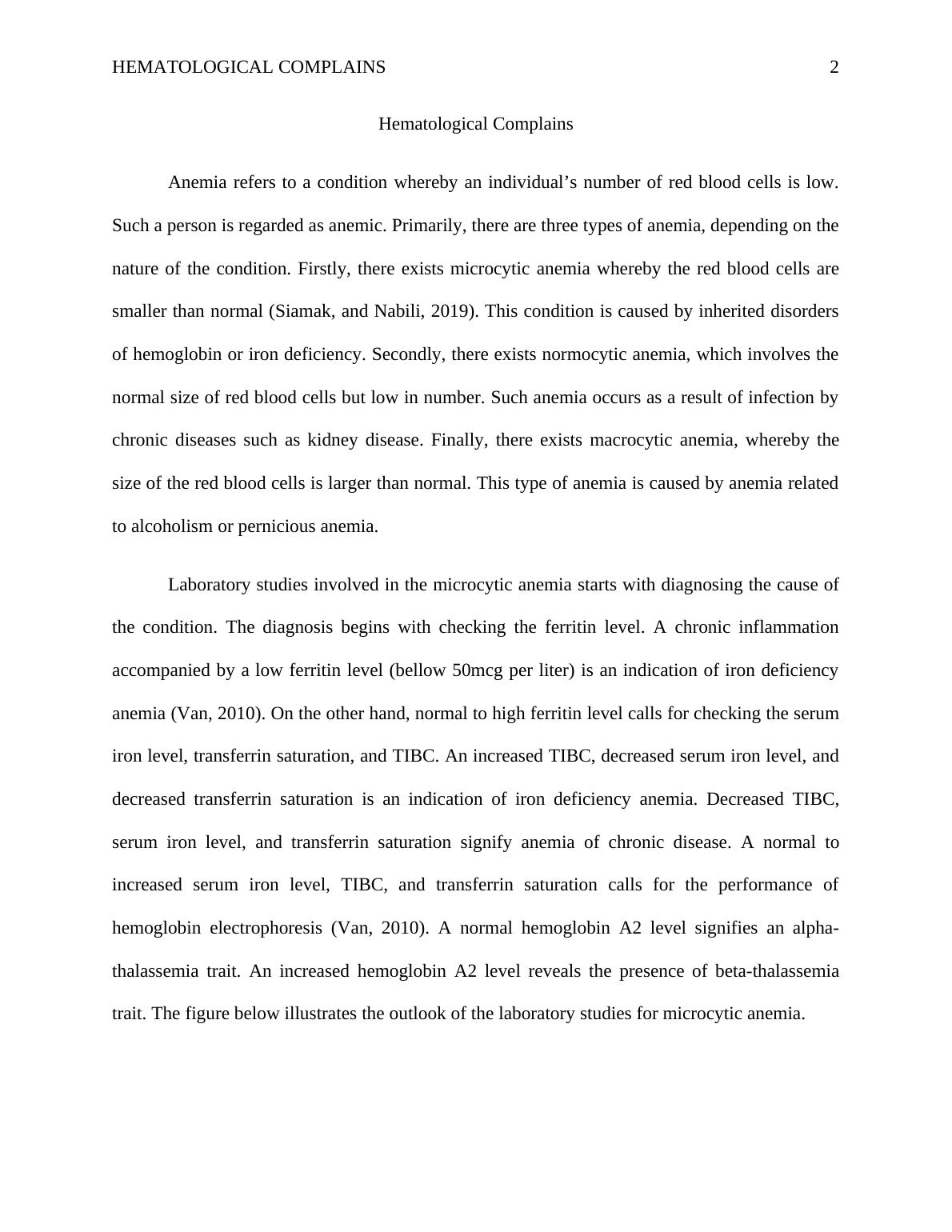 HEMATOLOGICAL COMPLAINS 2

Hematological Complains

Anemia refers to a condition whereby an individual’s number of red blood cells is low. Such a person is regarded as anemic. Primarily, there are three types of anemia, depending on the nature of the condition. Firstly, there exists microcytic anemia whereby the red blood cells are smaller than normal (Siamak, and Nabili, 2019). This condition is caused by inherited disorders of hemoglobin or iron deficiency. Secondly, there exists normocytic anemia, which involves the normal size of red blood cells but low in number. Such anemia occurs as a result of infection by chronic diseases such as kidney disease. Finally, there exists macrocytic anemia, whereby the size of the red blood cells is larger than normal. This type of anemia is caused by anemia related to alcoholism or pernicious anemia.

Laboratory studies involved in the microcytic anemia starts with diagnosing the cause of the condition. The diagnosis begins with checking the ferritin level. A chronic inflammation accompanied by a low ferritin level (bellow 50mcg per liter) is an indication of iron deficiency anemia (Van, 2010). On the other hand, normal to high ferritin level calls for checking the serum iron level, transferrin saturation, and TIBC. An increased TIBC, decreased serum iron level, and decreased transferrin saturation is an indication of iron deficiency anemia. Decreased TIBC, serum iron level, and transferrin saturation signify anemia of chronic disease. A normal to increased serum iron level, TIBC, and transferrin saturation calls for the performance of hemoglobin electrophoresis (Van, 2010). A normal hemoglobin A2 level signifies an alpha-thalassemia trait. An increased hemoglobin A2 level reveals the presence of beta-thalassemia trait. The figure below illustrates the outlook of the laboratory studies for microcytic anemia.